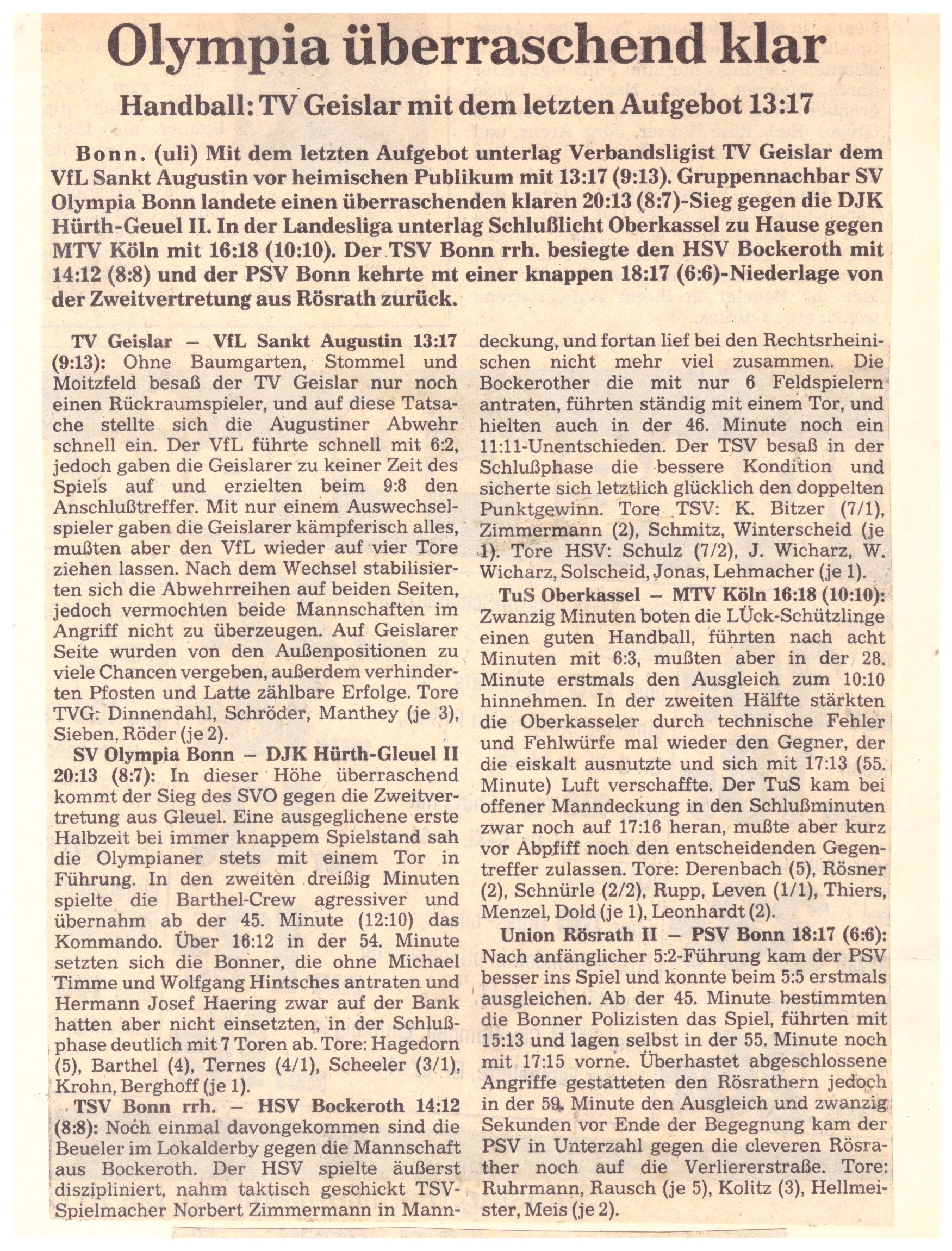 Olympia überraschend klar

Handball: TV Geislar mit dem letzten Aufgebot 13:17

Bonn. (uli) Mit dem letzten Aufgebot unterlag Verbandsligist TV Geislar dem VfL Sankt Augustin vor heimischen Publikum mit 13:17 (9:13). Gruppennachbar SV Olympia Bonn landete einen überraschenden klaren 20:13 (8:7)-Sieg gegen die DJK Hürth-Geuel II. In der Landesliga unterlag Schlußlicht Oberkassel zu Hause gegen MTV Köln mit 16:18 (10:10). Der TSV Bonn rrh. besiegte den HSV Bockeroth mit 14:12 (8:8) und der PSV Bonn kehrte mt einer knappen 18:17 (6:6)-Niederlage von der Zweitvertretung aus Rösrath zurück.

TV Geislar – VfL Sankt Augustin 13:17 (9:13): Ohne Baumgarten, Stommel und Moitzfeld besaß der TV Geislar nur noch einen Rückraumspieler, und auf diese Tatsache stellte sich die Augustiner Abwehr schnell ein. Der VfL führte schnell mit 6:2, jedoch gaben die Geislarer zu keiner Zeit des Spiels auf und erzielten beim 9:8 den Anschlußtreffer. Mit nur einem Auswechselspieler gaben die Geislarer kämpferisch alles, mußten aber den VfL wieder auf vier Tore ziehen lassen. Nach dem Wechsel stabilisierten sich die Abwehrreihen auf beiden Seiten, jedoch vermochten beide Mannschaften im Angriff nicht zu überzeugen. Auf Geislarer Seite wurden von den Außenpositionen zu viele Chancen vergeben, außerdem verhinderten Pfosten und Latte zählbare Erfolge. Tore TVG: Dinnendahl, Schröder, Manthey (je 3), Sieben, Röder (je 2).

SV Olympia Bonn – DJK Hürth-Gleuel II 20:13 (8:7): In dieser Höhe überraschend kommt der Sieg des SVO gegen die Zweitvertretung aus Gleuel. Eine ausgeglichene erste Halbzeit bei immer knappem Spielstand sah die Olympianer stets mit einem Tor in Führung. In den zweiten dreißig Minuten spielte die Barthel-Crew agressiver und übernahm ab der 45. Minute (12:10) das Kommando. Über 16:12 in der 54. Minute setzten sich die Bonner, die ohne Michael Timme und Wolfgang Hintsches antraten und Hermann Josef Haering zwar auf der Bank hatten aber nicht einsetzten, in der Schlußphase deutlich mit 7 Toren ab. Tore: Hagedorn (5), Barthel (4), Ternes (4/1), Scheeler (3/1), Krohn, Berghoff (je 1).

TSV Bonn rrh. – HSV Bockeroth 14:12 (8:8): Noch einmal davongekommen sind die Beueler im Lokalderby gegen die Mannschaft aus Bockeroth. Der HSV spielte äußerst diszipliniert, nahm taktisch geschickt TSV-Spielmacher Norbert Zimmermann in Manndeckung, und fortan lief bei den Rechtsrheinischen nicht mehr viel zusammen. Die Bockerother die mit nur 6 Feldspielern antraten, führten ständig mit einem Tor, und hielten auch in der 46. Minute noch ein 11:11-Unentschieden. Der TSV besaß in der Schlußphase die bessere Kondition und sicherte sich letztlich glücklich den doppelten Punktgewinn. Tore TSV: K. Bitzer (7/1), Zimmermann (2), Schmitz, Winterscheid (je 1). Tore HSV: Schulz (7/2), J. Wicharz, W. Wicharz, Solscheid, Jonas, Lehmacher (je 1).

TuS Oberkassel – MTV Köln 16:18 (10:10): Zwanzig Minuten boten die LÜck-Schützlinge einen guten Handball, führten nach acht Minuten mit 6:3, mußten aber in der 28. Minute erstmals den Ausgleich zum 10:10 hinnehmen. In der zweiten Hälfte stärkten die Oberkasseler durch technische Fehler und Fehlwürfe mal wieder den Gegner, der die eiskalt ausnutzte und sich mit 17:13 (55. Minute) Luft verschaffte. Der TuS kam bei offener Manndeckung in den Schlußminuten zwar noch auf 17:16 heran, mußte aber kurz vor Abpfiff noch den entscheidenden Gegentreffer zulassen. Tore: Derenbach (5), Rösner (2), Schnürle (2/2), Rupp, Leven (1/1), Thiers, Menzel, Dold (je 1), Leonhardt (2).

Union Rösrath II – PSV Bonn 18:17 (6:6): Nach anfänglicher 5:2-Führung kam der PSV besser ins Spiel und konnte beim 5:5 erstmals ausgleichen. Ab der 45. Minute bestimmten die Bonner Polizisten das Spiel, führten mit 15:13 und lagen selbst in der 55. Minute noch mit 17:15 vorne. Überhastet abgeschlossene Angriffe gestatteten den Rösrathern jedoch in der 59. Minute den Ausgleich und zwanzig Sekunden vor Ende der Begegnung kam der PSV in Unterzahl gegen die cleveren Rösrather noch auf die Verliererstraße. Tore: Ruhrmann, Rausch (je 5), Kolitz (3), Hellmeister, Meis (je 2).